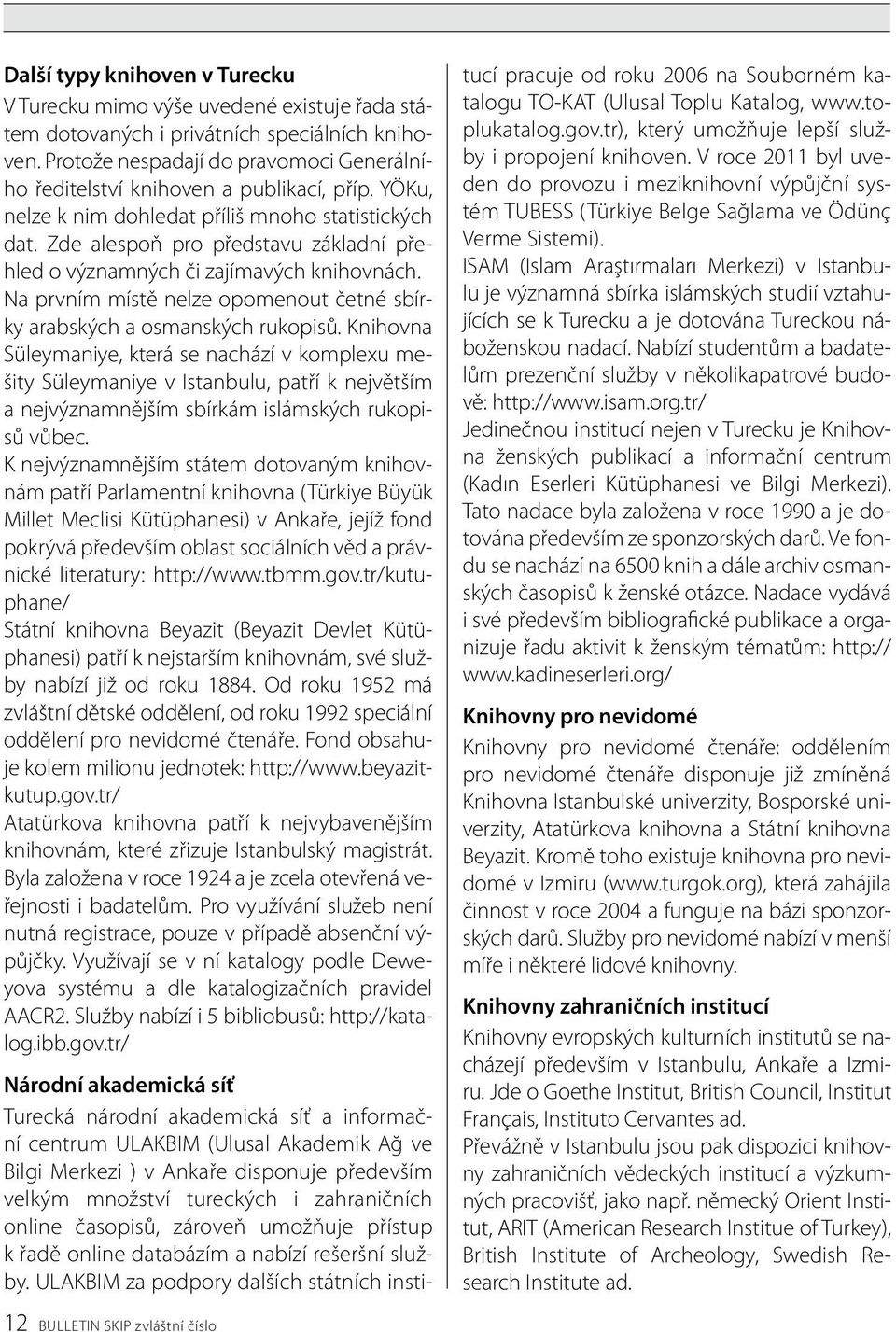 **Další typy knihoven v Turecku**

V Turecku mimo výše uvedené existuje řada státem dotovaných i privátních speciálních knihoven. Protože nespadají do pravomoci Generálního ředitelství knihoven a publikací, příp. YÖKu, nelze k nim dohledat příliš mnoho statistických dat. Zde alespoň pro představu základní přehled o významných či zajímavých knihovnách.

Na prvním místě nelze opomenout četné sbírky arabských a osmanských rukopisů. Knihovna Süleymaniye, která se nachází v komplexu mešity Süleymaniye v Istanbulu, patří k největším a nejvýznamnějším sbírkám islámských rukopisů vůbec.

K nejvýznamnějším státem dotovaným knihovnám patří Parlamentní knihovna (Türkiye Büyük Millet Meclisi Kütüphanesi) v Ankaře, jejíž fond pokrývá především oblast sociálních věd a právnické literatury: http://www.tbmm.gov.tr/kutuphane/

Státní knihovna Beyazit (Beyazit Devlet Kütüphanesi) patří k nejstarším knihovnám, své služby nabízí již od roku 1884. Od roku 1952 má zvláštní dětské oddělení, od roku 1992 speciální oddělení pro nevidomé čtenáře. Fond obsahuje kolem milionu jednotek: http://www.beyazitkutup.gov.tr/

Atatürkova knihovna patří k nejvybavenějším knihovnám, které zřizuje Istanbulský magistrát. Byla založena v roce 1924 a je zcela otevřená veřejnosti i badatelům. Pro využívání služeb není nutná registrace, pouze v případě absenční výpůjčky. Využívají se v ní katalogy podle Deweyova systému a dle katalogizačních pravidel AACR2. Služby nabízí i 5 bibliobusů: http://katalog.ibb.gov.tr/

**Národní akademická síť**

Turecká národní akademická síť a informační centrum ULAKBIM (Ulusal Akademik Ağ ve Bilgi Merkezi ) v Ankaře disponuje především velkým množství tureckých i zahraničních online časopisů, zároveň umožňuje přístup k řadě online databázím a nabízí rešeršní služby. ULAKBIM za podpory dalších státních institucí pracuje od roku 2006 na Souborném katalogu TO-KAT (Ulusal Toplu Katalog, www.toplukatalog.gov.tr), který umožňuje lepší služby i propojení knihoven. V roce 2011 byl uveden do provozu i meziknihovní výpůjční systém TUBESS (Türkiye Belge Sağlama ve Ödünç Verme Sistemi).

ISAM (Islam Araştırmaları Merkezi) v Istanbulu je významná sbírka islámských studií vztahujících se k Turecku a je dotována Tureckou náboženskou nadací. Nabízí studentům a badatelům prezenční služby v několikapatrové budově: http://www.isam.org.tr/

Jedinečnou institucí nejen v Turecku je Knihovna ženských publikací a informační centrum (Kadın Eserleri Kütüphanesi ve Bilgi Merkezi). Tato nadace byla založena v roce 1990 a je dotována především ze sponzorských darů. Ve fondu se nachází na 6500 knih a dále archiv osmanských časopisů k ženské otázce. Nadace vydává i své především bibliografické publikace a organizuje řadu aktivit k ženským tématům: http://www.kadineserleri.org/

**Knihovny pro nevidomé**

Knihovny pro nevidomé čtenáře: oddělením pro nevidomé čtenáře disponuje již zmíněná Knihovna Istanbulské univerzity, Bosporské univerzity, Atatürkova knihovna a Státní knihovna Beyazit. Kromě toho existuje knihovna pro nevidomé v Izmiru (www.turgok.org), která zahájila činnost v roce 2004 a funguje na bázi sponzorských darů. Služby pro nevidomé nabízí v menší míře i některé lidové knihovny.

**Knihovny zahraničních institucí**

Knihovny evropských kulturních institutů se nacházejí především v Istanbulu, Ankaře a Izmiru. Jde o Goethe Institut, British Council, Institut Français, Instituto Cervantes ad.

Převážně v Istanbulu jsou pak dispozici knihovny zahraničních vědeckých institucí a výzkumných pracovišť, jako např. německý Orient Institut, ARIT (American Research Institue of Turkey), British Institute of Archeology, Swedish Research Institute ad.

12 BULLETIN SKIP zvláštní číslo